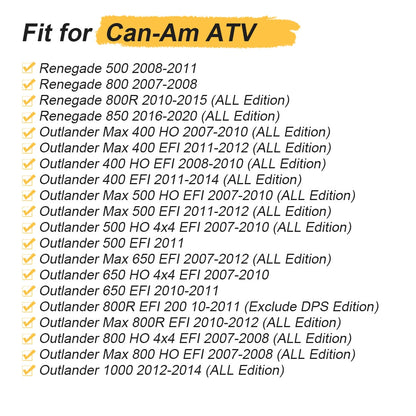 Fit for Can-Am ATV

☑ Renegade 500 2008-2011
☑ Renegade 800 2007-2008
☑ Renegade 800R 2010-2015 (ALL Edition)
☑ Renegade 850 2016-2020 (ALL Edition)
☑ Outlander Max 400 HO 2007-2010 (ALL Edition)
☑ Outlander Max 400 EFI 2011-2012 (ALL Edition)
☑ Outlander 400 HO EFI 2008-2010 (ALL Edition)
☑ Outlander 400 EFI 2011-2014 (ALL Edition)
☑ Outlander Max 500 HO EFI 2007-2010 (ALL Edition)
☑ Outlander Max 500 EFI 2011-2012 (ALL Edition)
☑ Outlander 500 HO 4x4 EFI 2007-2010 (ALL Edition)
☑ Outlander 500 EFI 2011
☑ Outlander Max 650 EFI 2007-2012 (ALL Edition)
☑ Outlander 650 HO 4x4 EFI 2007-2010
☑ Outlander 650 EFI 2010-2011
☑ Outlander 800R EFI 200 10-2011 (Exclude DPS Edition)
☑ Outlander Max 800R EFI 2010-2012 (ALL Edition)
☑ Outlander 800 HO 4x4 EFI 2007-2008 (ALL Edition)
☑ Outlander Max 800 HO EFI 2007-2008 (ALL Edition)
☑ Outlander 1000 2012-2014 (ALL Edition)